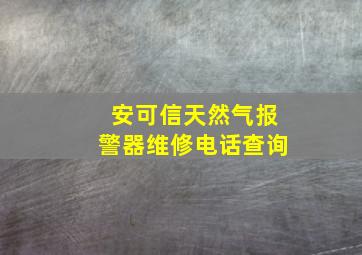 安可信天然气报警器维修电话查询